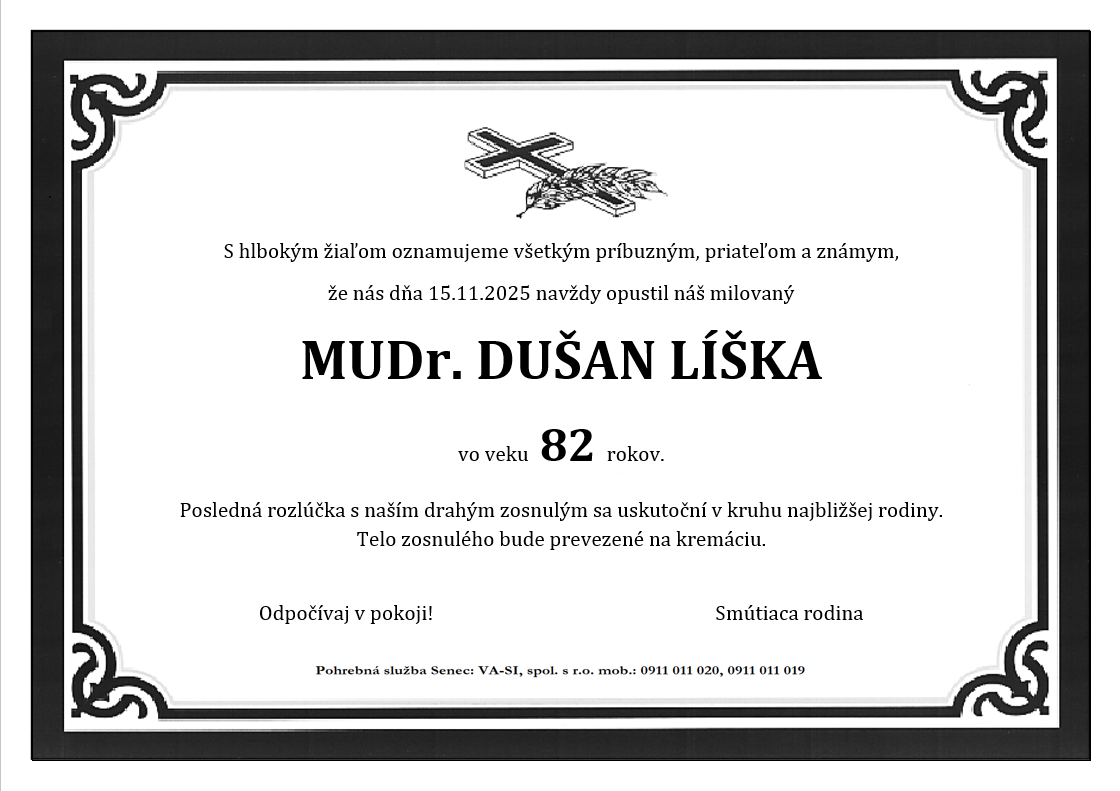 S hlbokým žiaľom oznamujeme všetkým príbuzným, priateľom a známym,

že nás dňa 15.11.2025 navždy opustil náš milovaný

MUDr. DUŠAN LÍŠKA

vo veku 82 rokov.

Posledná rozlúčka s naším drahým zosnulým sa uskutoční v kruhu najbližšej rodiny.
Telo zosnulého bude prevezené na kremáciu.

Odpočívaj v pokoji!

Smútiaca rodina

Pohrebná služba Senec: VA-SI, spol. s r.o. mob.: 0911 011 020, 0911 011 019